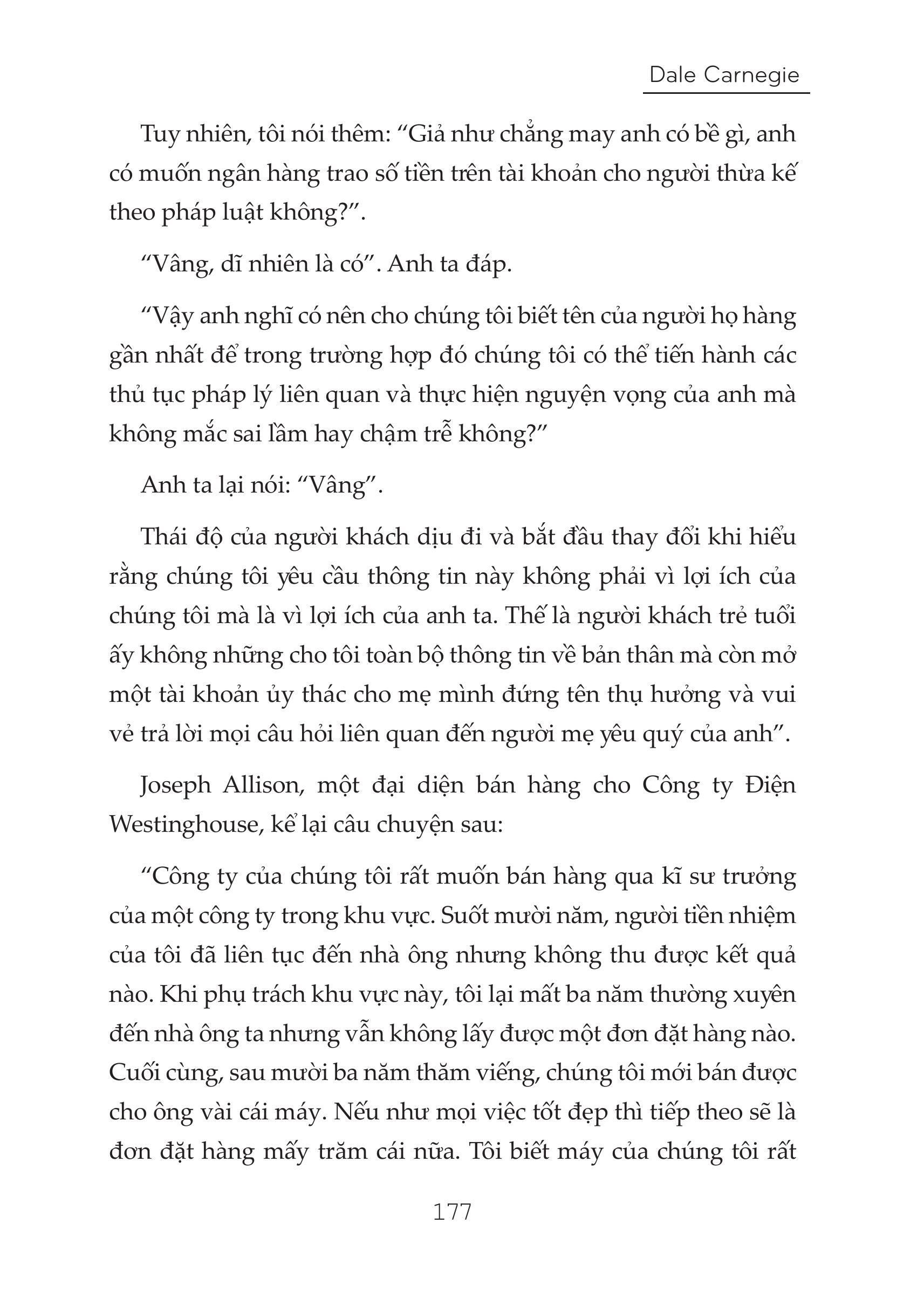 Dale Carnegie

Tuy nhiên, tôi nói thêm: “Giả như chẳng may anh có bề gì, anh có muốn ngân hàng trao số tiền trên tài khoản cho người thừa kế theo pháp luật không?”.

“Vâng, dĩ nhiên là có”. Anh ta đáp.

“Vậy anh nghĩ có nên cho chúng tôi biết tên của người họ hàng gần nhất để trong trường hợp đó chúng tôi có thể tiến hành các thủ tục pháp lý liên quan và thực hiện nguyện vọng của anh mà không mắc sai lầm hay chậm trễ không?”

Anh ta lại nói: “Vâng”.

Thái độ của người khách dịu đi và bắt đầu thay đổi khi hiểu rằng chúng tôi yêu cầu thông tin này không phải vì lợi ích của chúng tôi mà là vì lợi ích của anh ta. Thế là người khách trẻ tuổi ấy không những cho tôi toàn bộ thông tin về bản thân mà còn mở một tài khoản ủy thác cho mẹ mình đứng tên thụ hưởng và vui vẻ trả lời mọi câu hỏi liên quan đến người mẹ yêu quý của anh”.

Joseph Allison, một đại diện bán hàng cho Công ty Điện Westinghouse, kể lại câu chuyện sau:

“Công ty của chúng tôi rất muốn bán hàng qua kĩ sư trưởng của một công ty trong khu vực. Suốt mười năm, người tiền nhiệm của tôi đã liên tục đến nhà ông nhưng không thu được kết quả nào. Khi phụ trách khu vực này, tôi lại mất ba năm thường xuyên đến nhà ông ta nhưng vẫn không lấy được một đơn đặt hàng nào. Cuối cùng, sau mười ba năm thăm viếng, chúng tôi mới bán được cho ông vài cái máy. Nếu như mọi việc tốt đẹp thì tiếp theo sẽ là đơn đặt hàng mấy trăm cái nữa. Tôi biết máy của chúng tôi rất

177